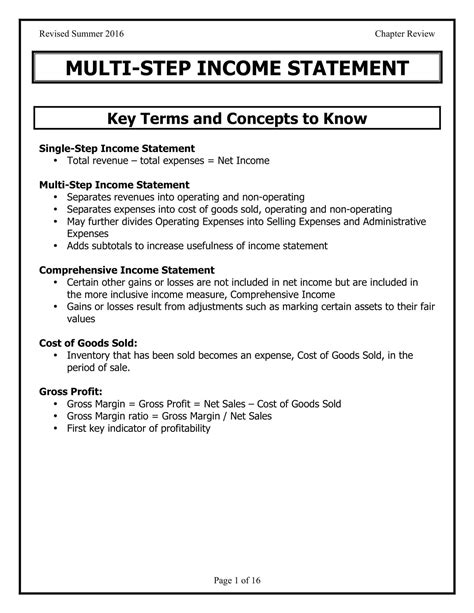 Revised Summer 2016

Chapter Review

MULTI-STEP INCOME STATEMENT

Key Terms and Concepts to Know

Single-Step Income Statement
• Total revenue – total expenses = Net Income

Multi-Step Income Statement
• Separates revenues into operating and non-operating
• Separates expenses into cost of goods sold, operating and non-operating
• May further divides Operating Expenses into Selling Expenses and Administrative Expenses
• Adds subtotals to increase usefulness of income statement

Comprehensive Income Statement
• Certain other gains or losses are not included in net income but are included in the more inclusive income measure, Comprehensive Income
• Gains or losses result from adjustments such as marking certain assets to their fair values

Cost of Goods Sold:
• Inventory that has been sold becomes an expense, Cost of Goods Sold, in the period of sale.

Gross Profit:
• Gross Margin = Gross Profit = Net Sales – Cost of Goods Sold
• Gross Margin ratio = Gross Margin / Net Sales
• First key indicator of profitability

Page 1 of 16